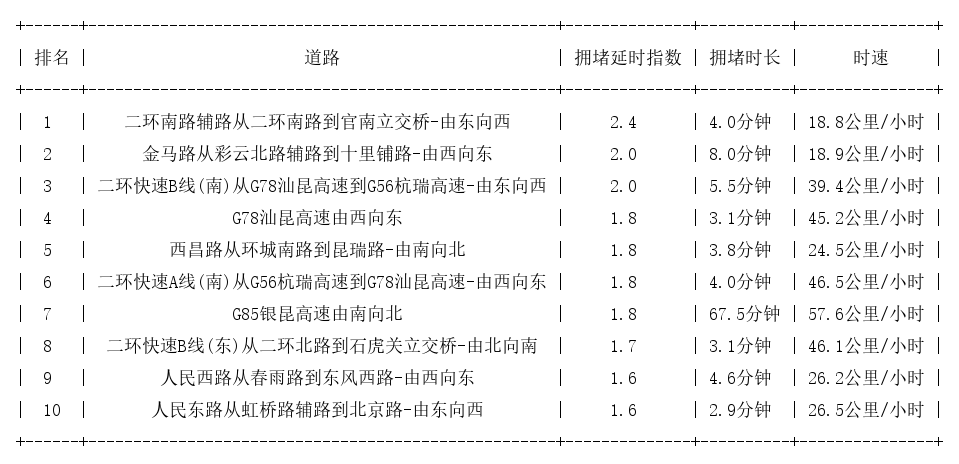 | 排名 | 道路 | 拥堵延时指数 | 拥堵时长 | 时速 |
|---|---|---|---|---|
| 1 | 二环南路辅路从二环南路到官南立交桥-由东向西 | 2.4 | 4.0分钟 | 18.8公里/小时 |
| 2 | 金马路从彩云北路辅路到十里铺路-由西向东 | 2.0 | 8.0分钟 | 18.9公里/小时 |
| 3 | 二环快速B线(南)从G78汕昆高速到G56杭瑞高速-由东向西 | 2.0 | 5.5分钟 | 39.4公里/小时 |
| 4 | G78汕昆高速由西向东 | 1.8 | 3.1分钟 | 45.2公里/小时 |
| 5 | 西昌路从环城南路到昆瑞路-由南向北 | 1.8 | 3.8分钟 | 24.5公里/小时 |
| 6 | 二环快速A线(南)从G56杭瑞高速到G78汕昆高速-由西向东 | 1.8 | 4.0分钟 | 46.5公里/小时 |
| 7 | G85银昆高速由南向北 | 1.8 | 67.5分钟 | 57.6公里/小时 |
| 8 | 二环快速B线(东)从二环北路到石虎关立交桥-由北向南 | 1.7 | 3.1分钟 | 46.1公里/小时 |
| 9 | 人民西路从春雨路到东风西路-由西向东 | 1.6 | 4.6分钟 | 26.2公里/小时 |
| 10 | 人民东路从虹桥路辅路到北京路-由东向西 | 1.6 | 2.9分钟 | 26.5公里/小时 |